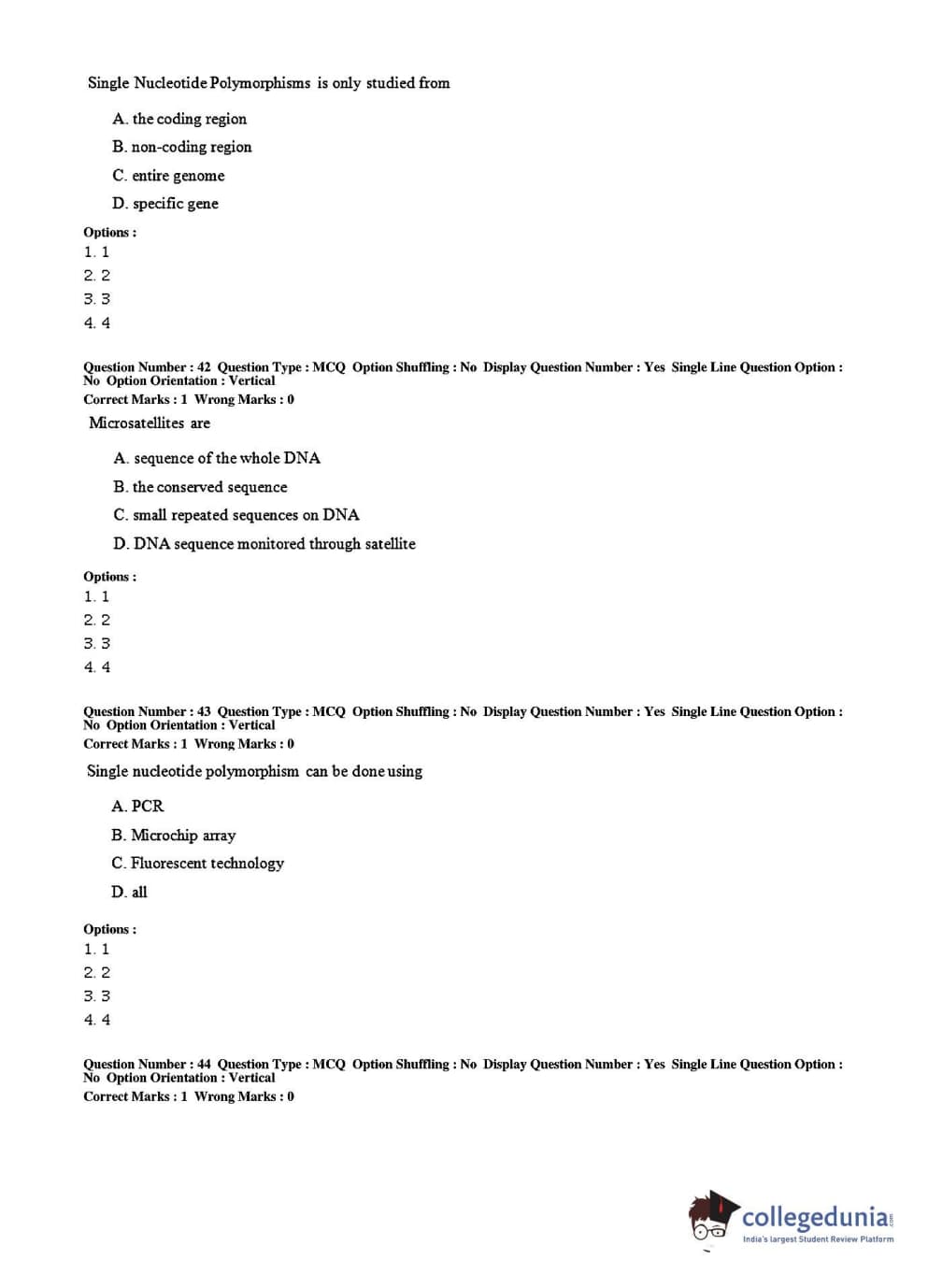 Single Nucleotide Polymorphisms is only studied from

A. the coding region

B. non-coding region

C. entire genome

D. specific gene

Options :
1. 1
2. 2
3. 3
4. 4

Question Number : 42 Question Type : MCQ Option Shuffling : No Display Question Number : Yes Single Line Question Option : No Option Orientation : Vertical
Correct Marks : 1 Wrong Marks : 0

Microsatellites are

A. sequence of the whole DNA

B. the conserved sequence

C. small repeated sequences on DNA

D. DNA sequence monitored through satellite

Options :
1. 1
2. 2
3. 3
4. 4

Question Number : 43 Question Type : MCQ Option Shuffling : No Display Question Number : Yes Single Line Question Option : No Option Orientation : Vertical
Correct Marks : 1 Wrong Marks : 0

Single nucleotide polymorphism can be done using

A. PCR

B. Microchip array

C. Fluorescent technology

D. all

Options :
1. 1
2. 2
3. 3
4. 4

Question Number : 44 Question Type : MCQ Option Shuffling : No Display Question Number : Yes Single Line Question Option : No Option Orientation : Vertical
Correct Marks : 1 Wrong Marks : 0

collegedunia.com
India's largest Student Review Platform